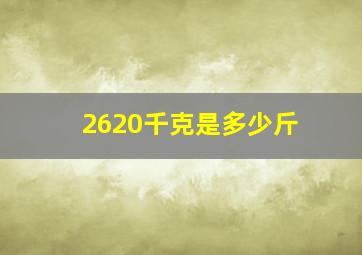 2620千克是多少斤